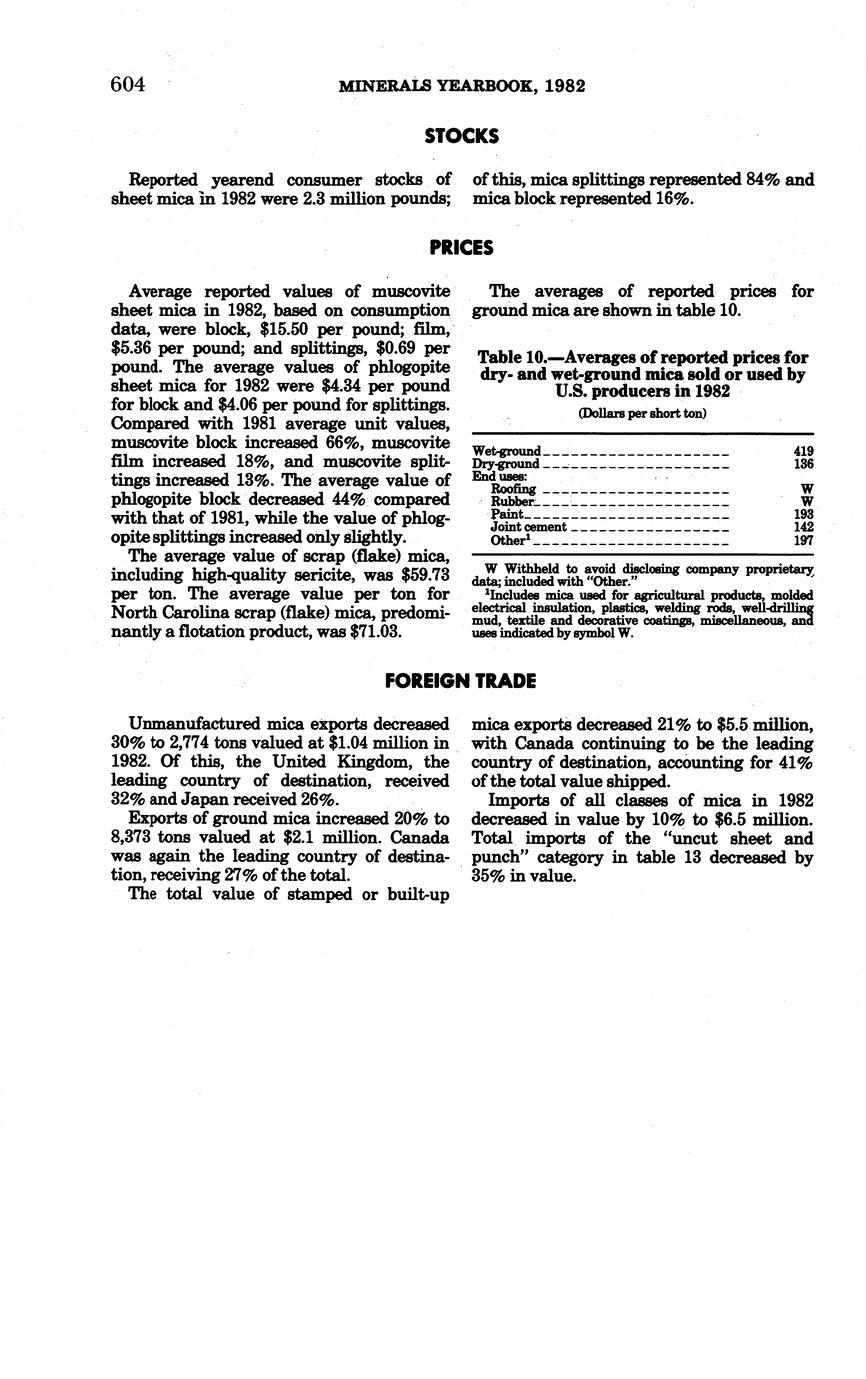 604 MINERALS YEARBOOK, 1982

STOCKS

Reported yearend consumer stocks of sheet mica in 1982 were 2.3 million pounds; of this, mica splittings represented 84% and mica block represented 16%.

PRICES

Average reported values of muscovite sheet mica in 1982, based on consumption data, were block, \$15.50 per pound; film, \$5.36 per pound; and splittings, \$0.69 per pound. The average values of phlogopite sheet mica for 1982 were \$4.34 per pound for block and \$4.06 per pound for splittings. Compared with 1981 average unit values, muscovite block increased 66%, muscovite film increased 18%, and muscovite splittings increased 13%. The average value of phlogopite block decreased 44% compared with that of 1981, while the value of phlogopite splittings increased only slightly.

The average value of scrap (flake) mica, including high-quality sericite, was \$59.73 per ton. The average value per ton for North Carolina scrap (flake) mica, predominantly a flotation product, was \$71.03.

The averages of reported prices for ground mica are shown in table 10.

Table 10.—Averages of reported prices for dry- and wet-ground mica sold or used by U.S. producers in 1982

(Dollars per short ton)

| | |
|---|---|
| Wet-ground | 419 |
| Dry-ground | 136 |
| End uses: | |
| Roofing | W |
| Rubber | W |
| Paint | 193 |
| Joint cement | 142 |
| Other$^1$ | 197 |

W Withheld to avoid disclosing company proprietary data; included with "Other."

$^1$Includes mica used for agricultural products, molded electrical insulation, plastics, welding rods, well-drilling mud, textile and decorative coatings, miscellaneous, and uses indicated by symbol W.

FOREIGN TRADE

Unmanufactured mica exports decreased 30% to 2,774 tons valued at \$1.04 million in 1982. Of this, the United Kingdom, the leading country of destination, received 32% and Japan received 26%.

Exports of ground mica increased 20% to 8,373 tons valued at \$2.1 million. Canada was again the leading country of destination, receiving 27% of the total.

The total value of stamped or built-up mica exports decreased 21% to \$5.5 million, with Canada continuing to be the leading country of destination, accounting for 41% of the total value shipped.

Imports of all classes of mica in 1982 decreased in value by 10% to \$6.5 million. Total imports of the "uncut sheet and punch" category in table 13 decreased by 35% in value.